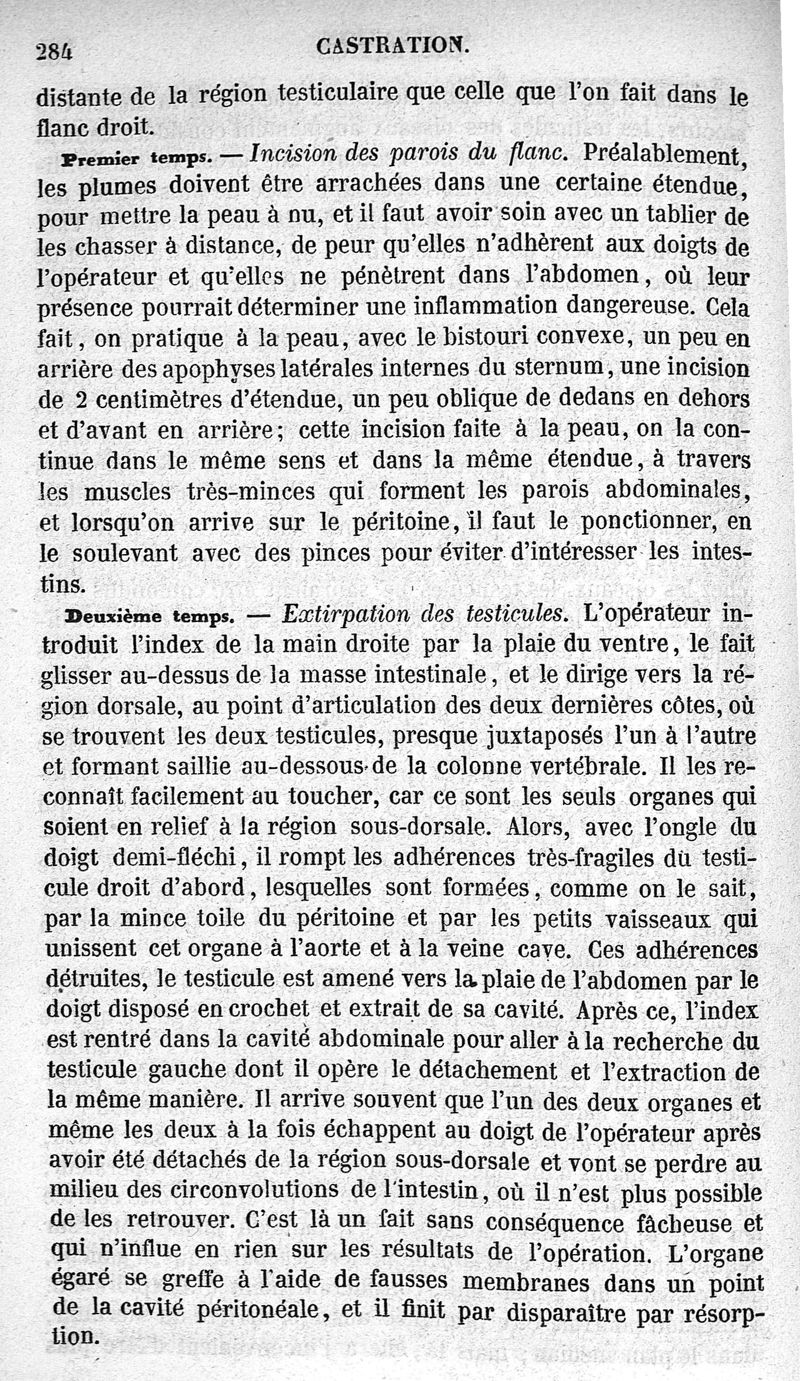 284 CASTRATION.

distante de la région testiculaire que celle que l'on fait dans le flanc droit.

Premier temps. — Incision des parois du flanc. Préalablement, les plumes doivent être arrachées dans une certaine étendue, pour mettre la peau à nu, et il faut avoir soin avec un tablier de les chasser à distance, de peur qu'elles n'adhèrent aux doigts de l'opérateur et qu'elles ne pénètrent dans l'abdomen, où leur présence pourrait déterminer une inflammation dangereuse. Cela fait, on pratique à la peau, avec le bistouri convexe, un peu en arrière des apophyses latérales internes du sternum, une incision de 2 centimètres d'étendue, un peu oblique de dedans en dehors et d'avant en arrière; cette incision faite à la peau, on la continue dans le même sens et dans la même étendue, à travers les muscles très-minces qui forment les parois abdominales, et lorsqu'on arrive sur le péritoine, il faut le ponctionner, en le soulevant avec des pinces pour éviter d'intéresser les intestins.

Deuxième temps. — Extirpation des testicules. L'opérateur introduit l'index de la main droite par la plaie du ventre, le fait glisser au-dessus de la masse intestinale, et le dirige vers la région dorsale, au point d'articulation des deux dernières côtes, où se trouvent les deux testicules, presque juxtaposés l'un à l'autre et formant saillie au-dessous de la colonne vertébrale. Il les reconnaît facilement au toucher, car ce sont les seuls organes qui soient en relief à la région sous-dorsale. Alors, avec l'ongle du doigt demi-fléchi, il rompt les adhérences très-fragiles du testicule droit d'abord, lesquelles sont formées, comme on le sait, par la mince toile du péritoine et par les petits vaisseaux qui unissent cet organe à l'aorte et à la veine cave. Ces adhérences détruites, le testicule est amené vers la plaie de l'abdomen par le doigt disposé en crochet et extrait de sa cavité. Après ce, l'index est rentré dans la cavité abdominale pour aller à la recherche du testicule gauche dont il opère le détachement et l'extraction de la même manière. Il arrive souvent que l'un des deux organes et même les deux à la fois échappent au doigt de l'opérateur après avoir été détachés de la région sous-dorsale et vont se perdre au milieu des circonvolutions de l'intestin, où il n'est plus possible de les retrouver. C'est là un fait sans conséquence fâcheuse et qui n'influe en rien sur les résultats de l'opération. L'organe égaré se greffe à l'aide de fausses membranes dans un point de la cavité péritonéale, et il finit par disparaître par résorption.